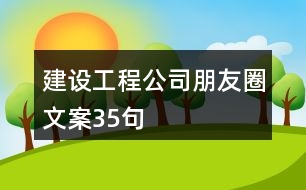 建设工程公司朋友圈文案35句